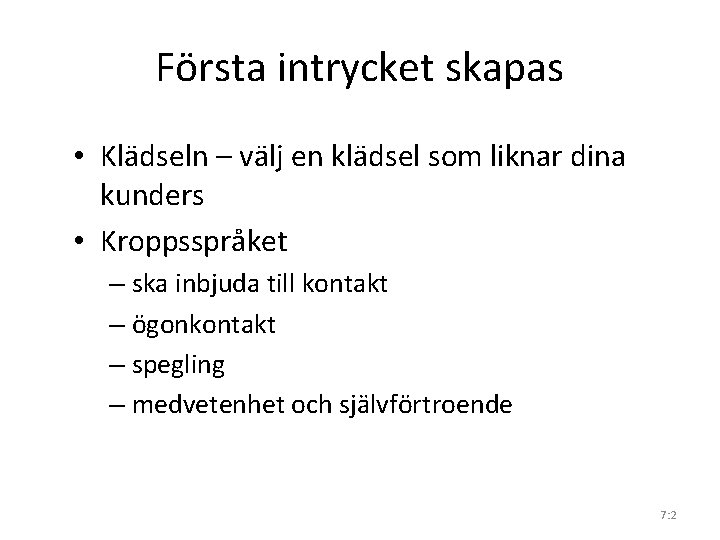 Första intrycket skapas

• Klädseln – välj en klädsel som liknar dina kunders
• Kroppsspråket
– ska inbjuda till kontakt
– ögonkontakt
– spegling
– medvetenhet och självförtroende

7:2